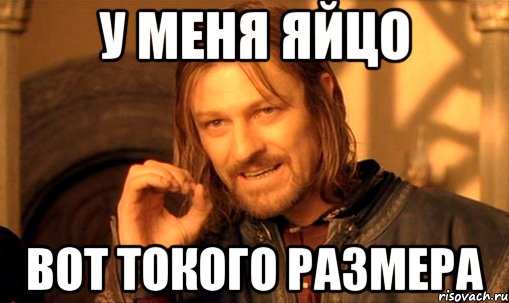 У МЕНЯ ЯЙЦО

ВОТ ТОКОГО РАЗМЕРА

risovach.ru